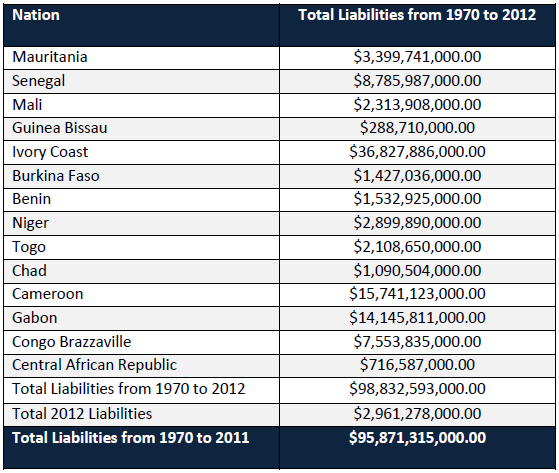 | Nation | Total Liabilities from 1970 to 2012 |
|---|---|
| Mauritania | \$3,399,741,000.00 |
| Senegal | \$8,785,987,000.00 |
| Mali | \$2,313,908,000.00 |
| Guinea Bissau | \$288,710,000.00 |
| Ivory Coast | \$36,827,886,000.00 |
| Burkina Faso | \$1,427,036,000.00 |
| Benin | \$1,532,925,000.00 |
| Niger | \$2,899,890,000.00 |
| Togo | \$2,108,650,000.00 |
| Chad | \$1,090,504,000.00 |
| Cameroon | \$15,741,123,000.00 |
| Gabon | \$14,145,811,000.00 |
| Congo Brazzaville | \$7,553,835,000.00 |
| Central African Republic | \$716,587,000.00 |
| Total Liabilities from 1970 to 2012 | \$98,832,593,000.00 |
| Total 2012 Liabilities | \$2,961,278,000.00 |
| Total Liabilities from 1970 to 2011 | \$95,871,315,000.00 |